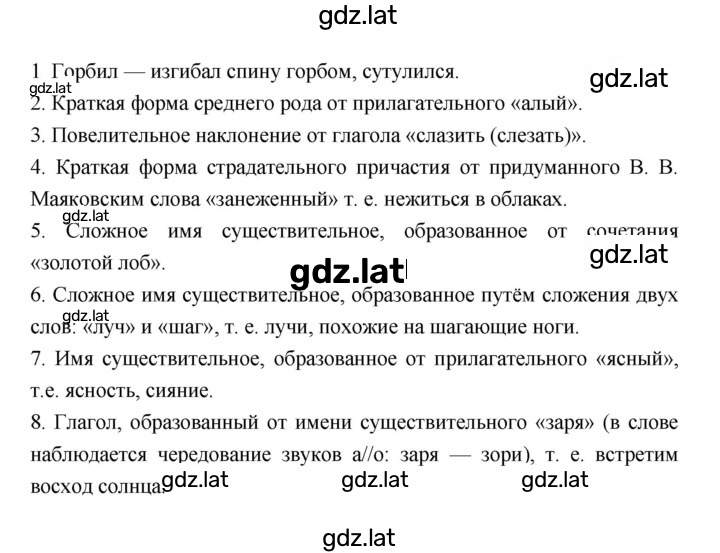 gdz.lat

1. Горбил — изгибал спину горбом, сутулился.

gdz.lat

gdz.lat

2. Краткая форма среднего рода от прилагательного «алый».

3. Повелительное наклонение от глагола «слазить (слезать)».

4. Краткая форма страдательного причастия от придуманного В. В. Маяковским слова «занеженный» т. е. нежиться в облаках.

gdz.lat

5. Сложное имя существительное, образованное от сочетания «золотой лоб».

gdz.lat

gdz.lat

6. Сложное имя существительное, образованное путём сложения двух слов: «луч» и «шаг», т. е. лучи, похожие на шагающие ноги.

gdz.lat

7. Имя существительное, образованное от прилагательного «ясный», т.е. ясность, сияние.

8. Глагол, образованный от имени существительного «заря» (в слове наблюдается чередование звуков а//о: заря — зори), т. е. встретим восход солнца.

gdz.lat gdz.lat gdz.lat

gdz.lat